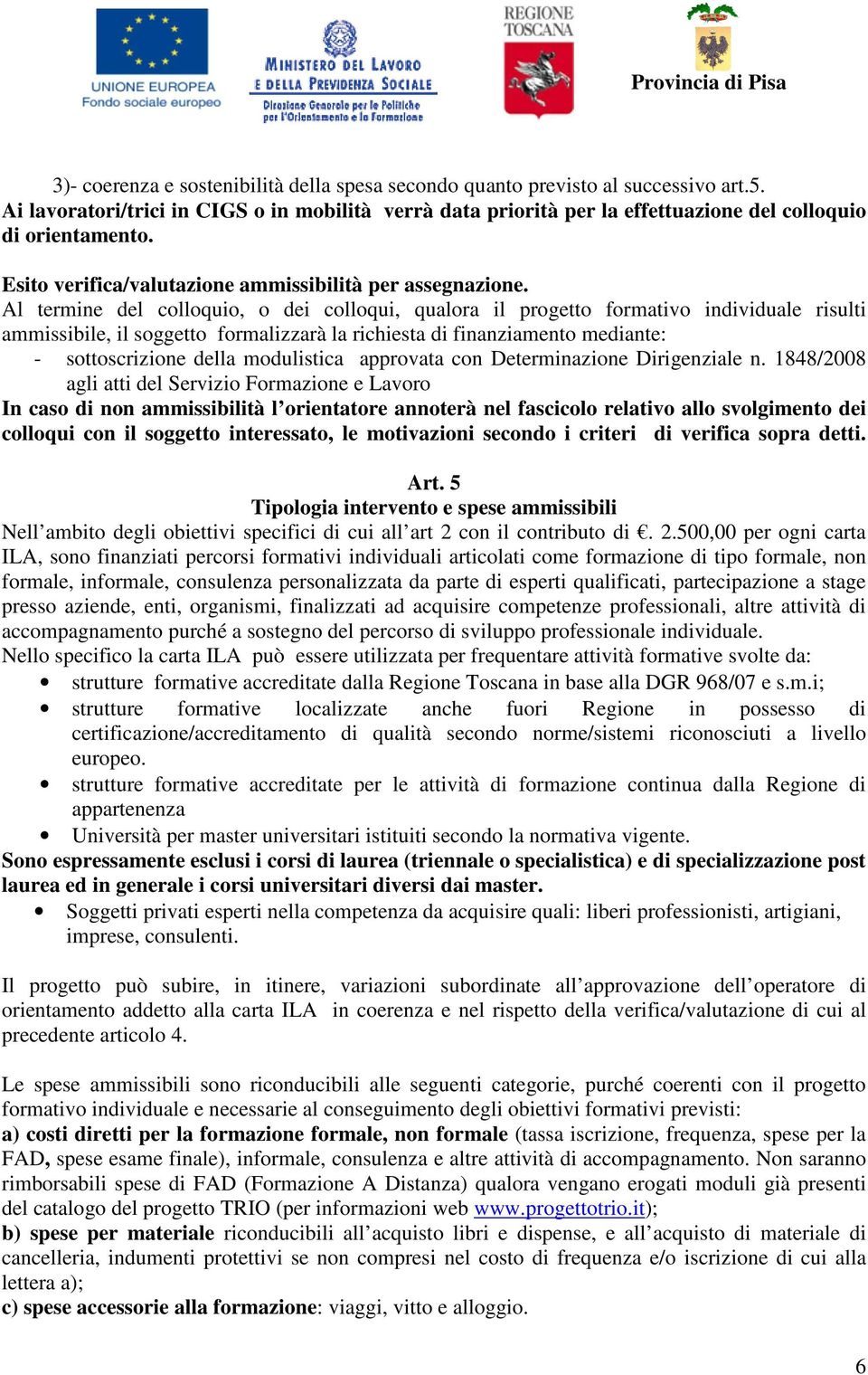 UNIONE EUROPEA
Fondo sociale europeo

MINISTERO DEL LAVORO E DELLA PREVIDENZA SOCIALE
Direzione Generale per le Politiche per l'Orientamento e la Formazione

REGIONE TOSCANA

Provincia di Pisa

3)- coerenza e sostenibilità della spesa secondo quanto previsto al successivo art.5.
Ai lavoratori/trici in CIGS o in mobilità verrà data priorità per la effettuazione del colloquio di orientamento.

Esito verifica/valutazione ammissibilità per assegnazione.
Al termine del colloquio, o dei colloqui, qualora il progetto formativo individuale risulti ammissibile, il soggetto formalizzarà la richiesta di finanziamento mediante:
- sottoscrizione della modulistica approvata con Determinazione Dirigenziale n. 1848/2008 agli atti del Servizio Formazione e Lavoro
In caso di non ammissibilità l'orientatore annoterà nel fascicolo relativo allo svolgimento dei colloqui con il soggetto interessato, le motivazioni secondo i criteri di verifica sopra detti.

Art. 5
Tipologia intervento e spese ammissibili
Nell'ambito degli obiettivi specifici di cui all'art 2 con il contributo di €. 2.500,00 per ogni carta ILA, sono finanziati percorsi formativi individuali articolati come formazione di tipo formale, non formale, informale, consulenza personalizzata da parte di esperti qualificati, partecipazione a stage presso aziende, enti, organismi, finalizzati ad acquisire competenze professionali, altre attività di accompagnamento purché a sostegno del percorso di sviluppo professionale individuale.
Nello specifico la carta ILA può essere utilizzata per frequentare attività formative svolte da:
• strutture formative accreditate dalla Regione Toscana in base alla DGR 968/07 e s.m.i;
• strutture formative localizzate anche fuori Regione in possesso di certificazione/accreditamento di qualità secondo norme/sistemi riconosciuti a livello europeo.
• strutture formative accreditate per le attività di formazione continua dalla Regione di appartenenza
• Università per master universitari istituiti secondo la normativa vigente.
Sono espressamente esclusi i corsi di laurea (triennale o specialistica) e di specializzazione post laurea ed in generale i corsi universitari diversi dai master.
• Soggetti privati esperti nella competenza da acquisire quali: liberi professionisti, artigiani, imprese, consulenti.

Il progetto può subire, in itinere, variazioni subordinate all'approvazione dell'operatore di orientamento addetto alla carta ILA in coerenza e nel rispetto della verifica/valutazione di cui al precedente articolo 4.

Le spese ammissibili sono riconducibili alle seguenti categorie, purché coerenti con il progetto formativo individuale e necessarie al conseguimento degli obiettivi formativi previsti:
a) costi diretti per la formazione formale, non formale (tassa iscrizione, frequenza, spese per la FAD, spese esame finale), informale, consulenza e altre attività di accompagnamento. Non saranno rimborsabili spese di FAD (Formazione A Distanza) qualora vengano erogati moduli già presenti del catalogo del progetto TRIO (per informazioni web www.progettotrio.it);
b) spese per materiale riconducibili all'acquisto libri e dispense, e all'acquisto di materiale di cancelleria, indumenti protettivi se non compresi nel costo di frequenza e/o iscrizione di cui alla lettera a);
c) spese accessorie alla formazione: viaggi, vitto e alloggio.

6